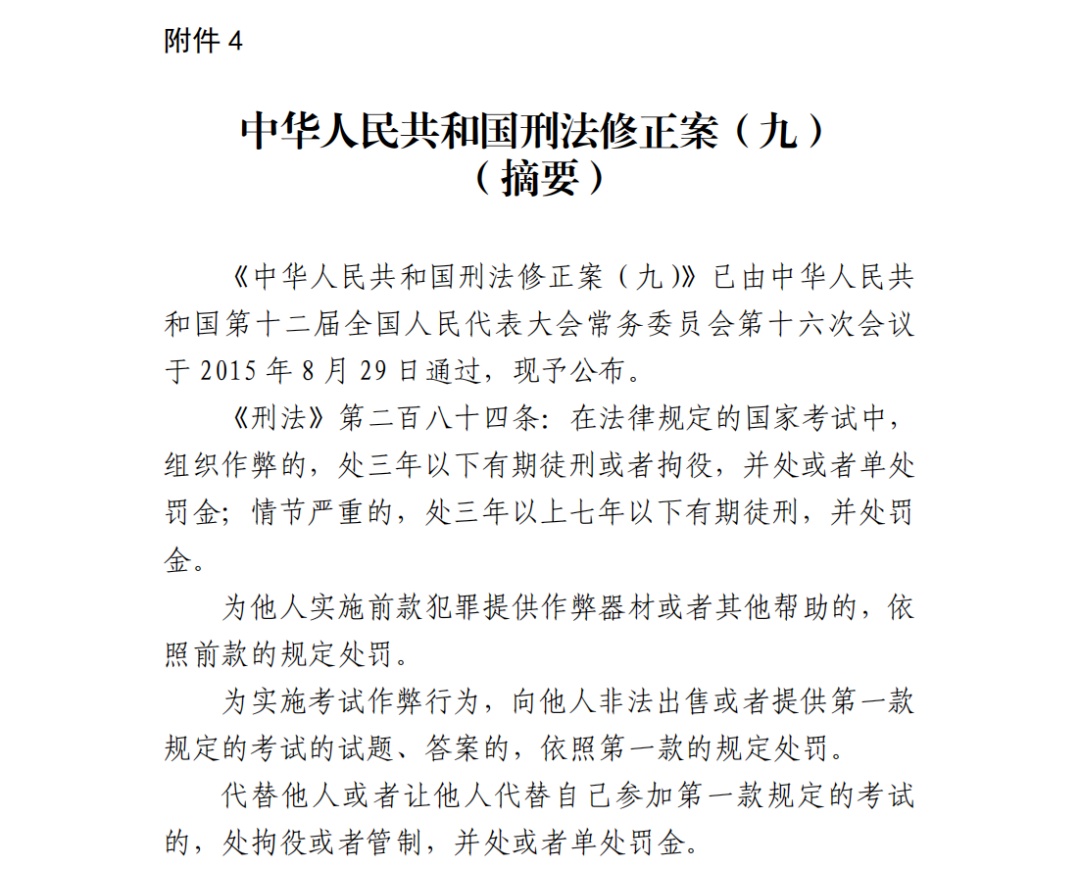 附件 4

中华人民共和国刑法修正案（九）
（摘要）

《中华人民共和国刑法修正案（九）》已由中华人民共和国第十二届全国人民代表大会常务委员会第十六次会议于 2015 年 8 月 29 日通过，现予公布。

《刑法》第二百八十四条：在法律规定的国家考试中，组织作弊的，处三年以下有期徒刑或者拘役，并处或者单处罚金；情节严重的，处三年以上七年以下有期徒刑，并处罚金。

为他人实施前款犯罪提供作弊器材或者其他帮助的，依照前款的规定处罚。

为实施考试作弊行为，向他人非法出售或者提供第一款规定的考试的试题、答案的，依照第一款的规定处罚。

代替他人或者让他人代替自己参加第一款规定的考试的，处拘役或者管制，并处或者单处罚金。